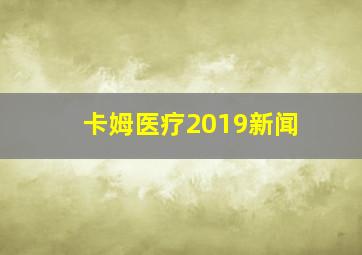 卡姆医疗2019新闻